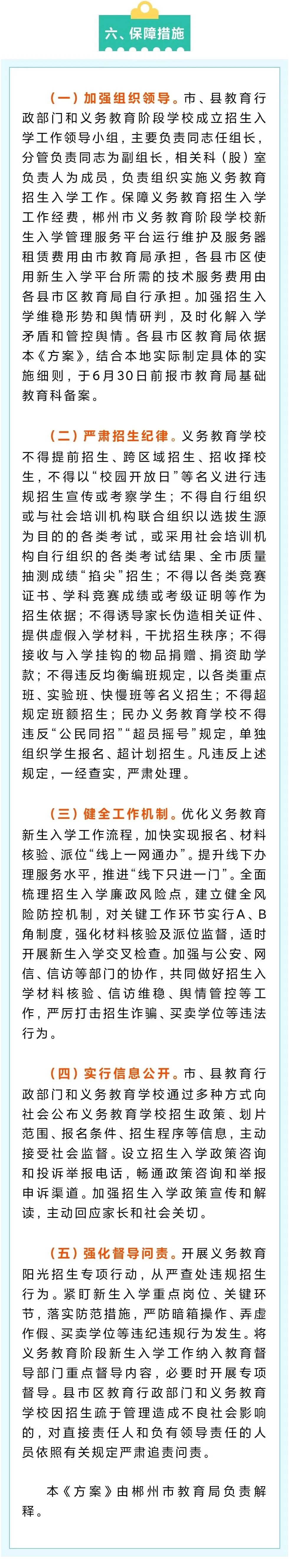 六、保障措施

（一）加强组织领导。市、县教育行政部门和义务教育阶段学校成立招生入学工作领导小组，主要负责同志任组长，分管负责同志为副组长，相关科（股）室负责人为成员，负责组织实施义务教育招生入学工作。保障义务教育招生入学工作经费，郴州市义务教育阶段学校新生入学管理服务平台运行维护及服务器租赁费用由市教育局承担，各县市区使用新生入学平台所需的技术服务费用由各县市区教育局自行承担。加强招生入学维稳形势和舆情研判，及时化解入学矛盾和管控舆情。各县市区教育局依据本《方案》，结合本地实际制定具体的实施细则，于6月30日前报市教育局基础教育科备案。

（二）严肃招生纪律。义务教育学校不得提前招生、跨区域招生、招收择校生，不得以“校园开放日”等名义进行违规招生宣传或考察学生；不得自行组织或与社会培训机构联合组织以选拔生源为目的的各类考试，或采用社会培训机构自行组织的各类考试结果、全市质量抽测成绩“掐尖”招生；不得以各类竞赛证书、学科竞赛成绩或考级证明等作为招生依据；不得诱导家长伪造相关证件、提供虚假入学材料，干扰招生秩序；不得接收与入学挂钩的物品捐赠、捐资助学款；不得违反均衡编班规定，以各类重点班、实验班、快慢班等名义招生；不得超规定班额招生；民办义务教育学校不得违反“公民同招”“超员摇号”规定，单独组织学生报名、超计划招生。凡违反上述规定，一经查实，严肃处理。

（三）健全工作机制。优化义务教育新生入学工作流程，加快实现报名、材料核验、派位“线上一网通办”。提升线下办理服务水平，推进“线下只进一门”。全面梳理招生入学廉政风险点，建立健全风险防控机制，对关键工作环节实行A、B角制度，强化材料核验及派位监督，适时开展新生入学交叉检查。加强与公安、网信、信访等部门的协作，共同做好招生入学材料核验、信访维稳、舆情管控等工作，严厉打击招生诈骗、买卖学位等违法行为。

（四）实行信息公开。市、县教育行政部门和义务教育学校通过多种方式向社会公布义务教育学校招生政策、划片范围、报名条件、招生程序等信息，主动接受社会监督。设立招生入学政策咨询和投诉举报电话，畅通政策咨询和举报申诉渠道。加强招生入学政策宣传和解读，主动回应家长和社会关切。

（五）强化督导问责。开展义务教育阳光招生专项行动，从严查处违规招生行为。紧盯新生入学重点岗位、关键环节，落实防范措施，严防暗箱操作、弄虚作假、买卖学位等违纪违规行为发生。将义务教育阶段新生入学工作纳入教育督导部门重点督导内容，必要时开展专项督导。县市区教育行政部门和义务教育学校因招生疏于管理造成不良社会影响的，对直接责任人和负有领导责任的人员依照有关规定严肃追责问责。

本《方案》由郴州市教育局负责解释。